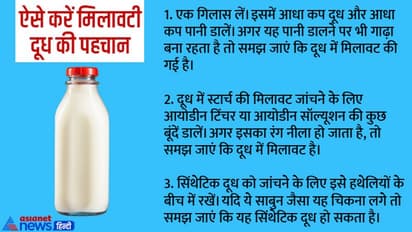 ऐसे करें मिलावटी दूध की पहचान

1. एक गिलास लें। इसमें आधा कप दूध और आधा कप पानी डालें। अगर यह पानी डालने पर भी गाढ़ा बना रहता है तो समझ जाएं कि दूध में मिलावट की गई है।

2. दूध में स्टार्च की मिलावट जांचने के लिए आयोडीन टिंचर या आयोडीन सॉल्यूशन की कुछ बूंदें डालें। अगर इसका रंग नीला हो जाता है, तो समझ जाएं कि दूध में मिलावट है।

3. सिंथेटिक दूध को जांचने के लिए इसे हथेलियों के बीच में रखें। यदि ये साबुन जैसा यह चिकना लगे तो समझ जाएं कि यह सिंथेटिक दूध हो सकता है।

asianet news हिंदी